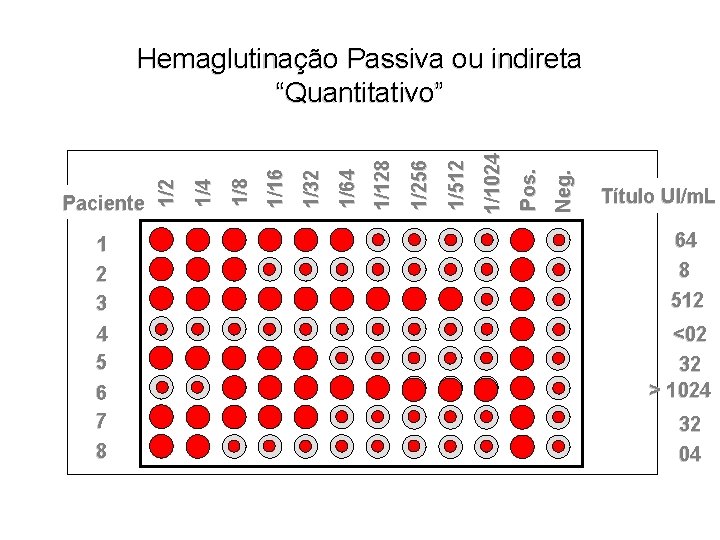 Hemaglutinação Passiva ou indireta
"Quantitativo"

Paciente
1/2
1/4
1/8
1/16
1/32
1/64
1/128
1/256
1/512
1/1024
Pos.
Neg.
Título UI/mL

1
2
3
4
5
6
7
8

64
8
512
<02
32
> 1024
32
04